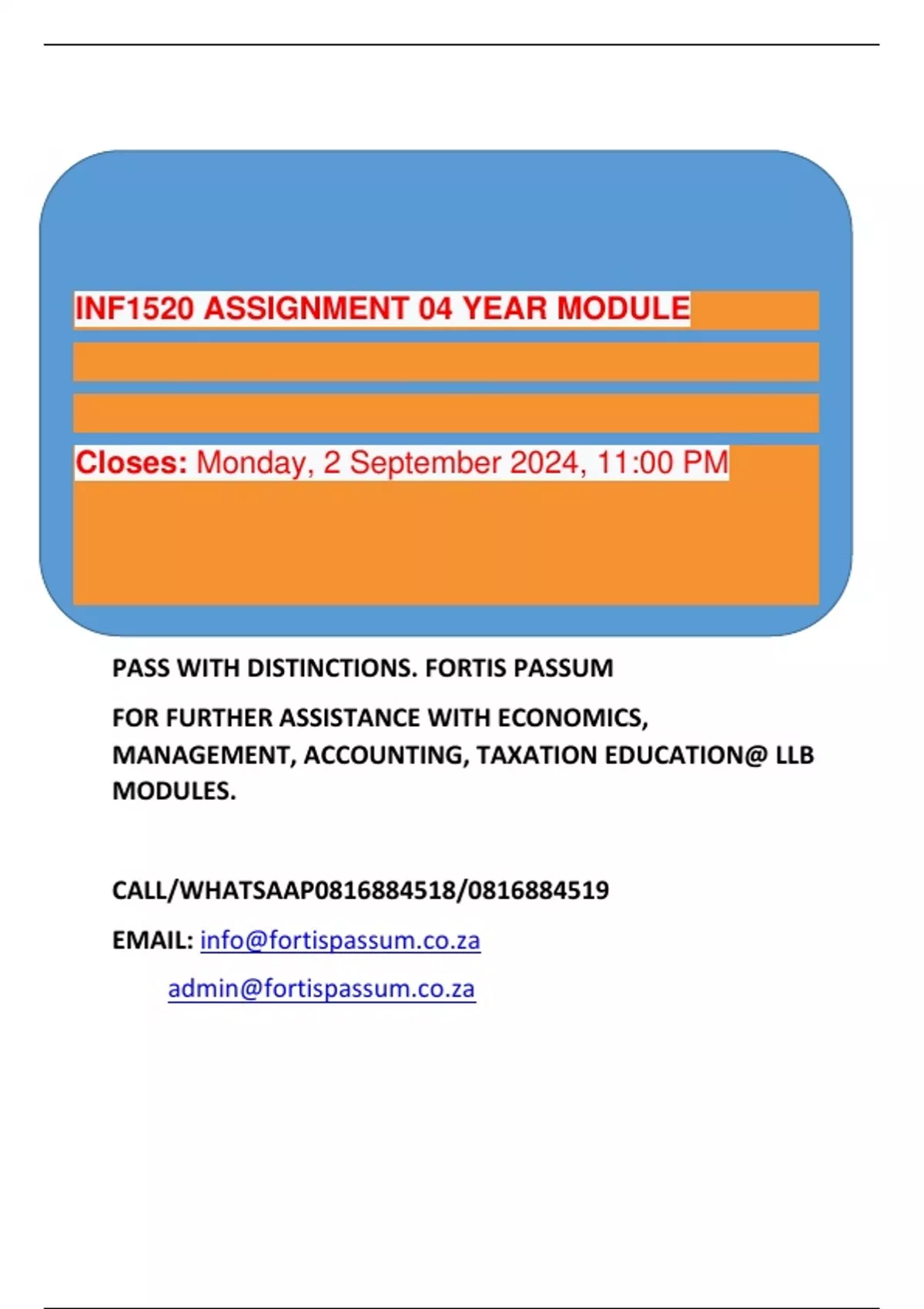 INF1520 ASSIGNMENT 04 YEAR MODULE

Closes: Monday, 2 September 2024, 11:00 PM

PASS WITH DISTINCTIONS. FORTIS PASSUM

FOR FURTHER ASSISTANCE WITH ECONOMICS, MANAGEMENT, ACCOUNTING, TAXATION EDUCATION@ LLB MODULES.

CALL/WHATSAAP0816884518/0816884519

EMAIL: info@fortispassum.co.za

admin@fortispassum.co.za